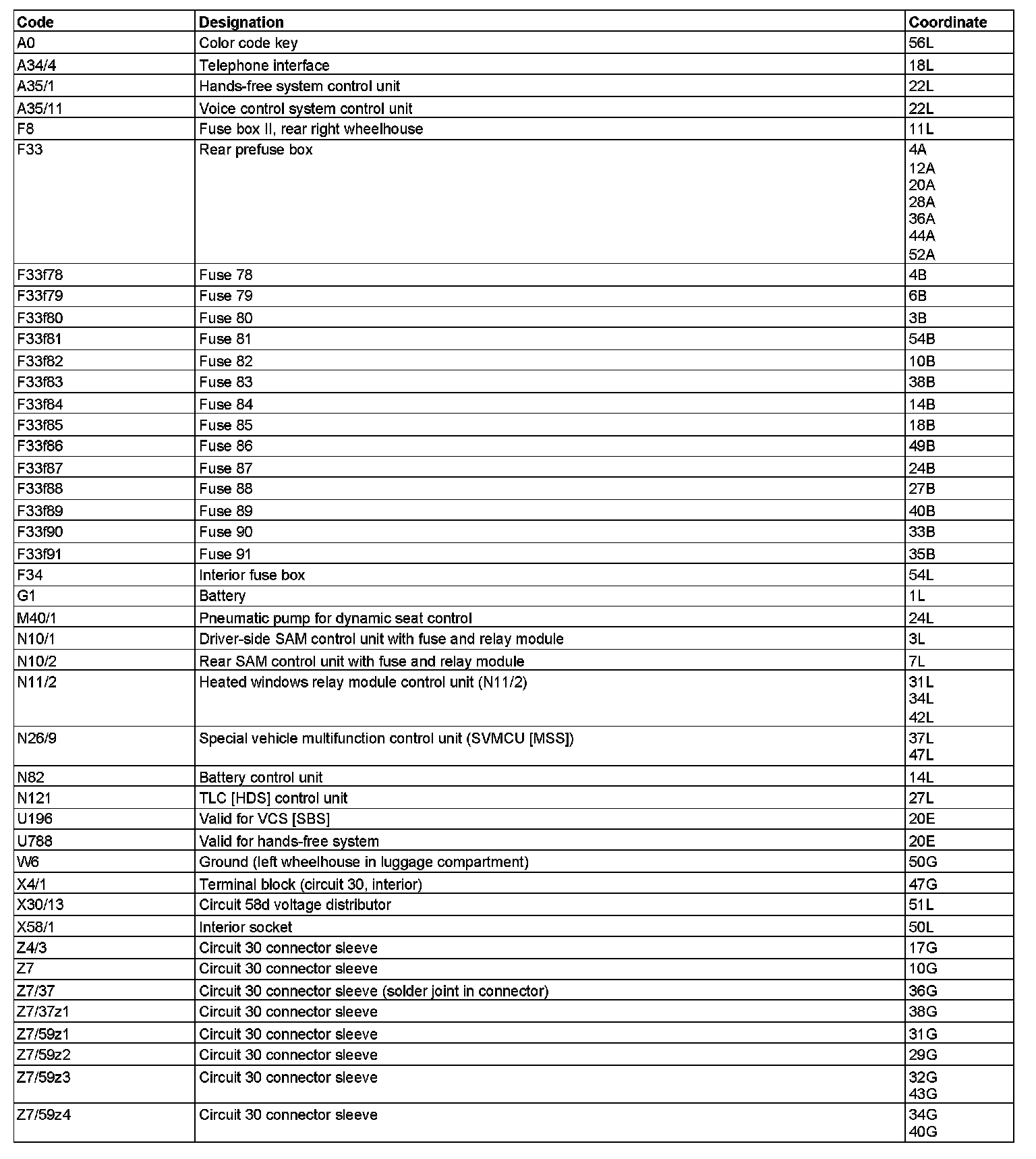 | Code | Designation | Coordinate |
|---|---|---|
| A0 | Color code key | 56L |
| A34/4 | Telephone interface | 18L |
| A35/1 | Hands-free system control unit | 22L |
| A35/11 | Voice control system control unit | 22L |
| F8 | Fuse box II, rear right wheelhouse | 11L |
| F33 | Rear prefuse box | 4A 12A 20A 28A 36A 44A 52A |
| F33f78 | Fuse 78 | 4B |
| F33f79 | Fuse 79 | 6B |
| F33f80 | Fuse 80 | 3B |
| F33f81 | Fuse 81 | 54B |
| F33f82 | Fuse 82 | 10B |
| F33f83 | Fuse 83 | 38B |
| F33f84 | Fuse 84 | 14B |
| F33f85 | Fuse 85 | 18B |
| F33f86 | Fuse 86 | 49B |
| F33f87 | Fuse 87 | 24B |
| F33f88 | Fuse 88 | 27B |
| F33f89 | Fuse 89 | 40B |
| F33f90 | Fuse 90 | 33B |
| F33f91 | Fuse 91 | 35B |
| F34 | Interior fuse box | 54L |
| G1 | Battery | 1L |
| M40/1 | Pneumatic pump for dynamic seat control | 24L |
| N10/1 | Driver-side SAM control unit with fuse and relay module | 3L |
| N10/2 | Rear SAM control unit with fuse and relay module | 7L |
| N11/2 | Heated windows relay module control unit (N11/2) | 31L 34L 42L |
| N26/9 | Special vehicle multifunction control unit (SVMCU [MSS]) | 37L 47L |
| N82 | Battery control unit | 14L |
| N121 | TLC [HDS] control unit | 27L |
| U196 | Valid for VCS [SBS] | 20E |
| U788 | Valid for hands-free system | 20E |
| W6 | Ground (left wheelhouse in luggage compartment) | 50G |
| X4/1 | Terminal block (circuit 30, interior) | 47G |
| X30/13 | Circuit 58d voltage distributor | 51L |
| X58/1 | Interior socket | 50L |
| Z4/3 | Circuit 30 connector sleeve | 17G |
| Z7 | Circuit 30 connector sleeve | 10G |
| Z7/37 | Circuit 30 connector sleeve (solder joint in connector) | 36G |
| Z7/37z1 | Circuit 30 connector sleeve | 38G |
| Z7/59z1 | Circuit 30 connector sleeve | 31G |
| Z7/59z2 | Circuit 30 connector sleeve | 29G |
| Z7/59z3 | Circuit 30 connector sleeve | 32G 43G |
| Z7/59z4 | Circuit 30 connector sleeve | 34G 40G |